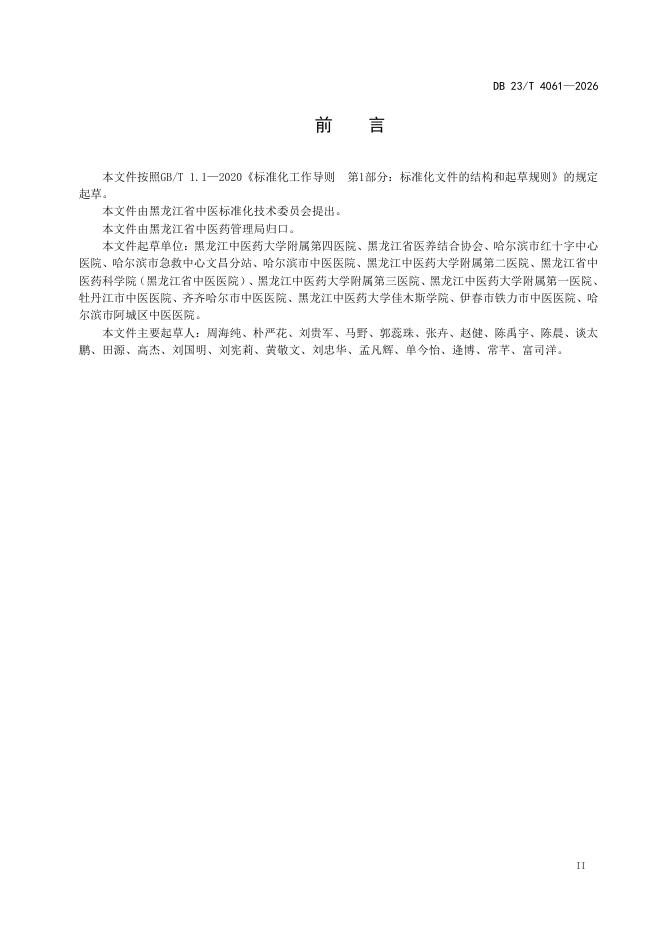 DB 23/T 4061—2026

前 言

本文件按照GB/T 1.1—2020《标准化工作导则 第1部分：标准化文件的结构和起草规则》的规定起草。

本文件由黑龙江省中医标准化技术委员会提出。

本文件由黑龙江省中医药管理局归口。

本文件起草单位：黑龙江中医药大学附属第四医院、黑龙江省医养结合协会、哈尔滨市红十字中心医院、哈尔滨市急救中心文昌分站、哈尔滨市中医医院、黑龙江中医药大学附属第二医院、黑龙江省中医药科学院（黑龙江省中医医院）、黑龙江中医药大学附属第三医院、黑龙江中医药大学附属第一医院、牡丹江市中医医院、齐齐哈尔市中医医院、黑龙江中医药大学佳木斯学院、伊春市铁力市中医医院、哈尔滨市阿城区中医医院。

本文件主要起草人：周海纯、朴严花、刘贵军、马野、郭蕊珠、张卉、赵健、陈禹宇、陈晨、谈太鹏、田源、高杰、刘国明、刘宪莉、黄敬文、刘忠华、孟凡辉、单今怡、逄博、常芊、富司洋。

II